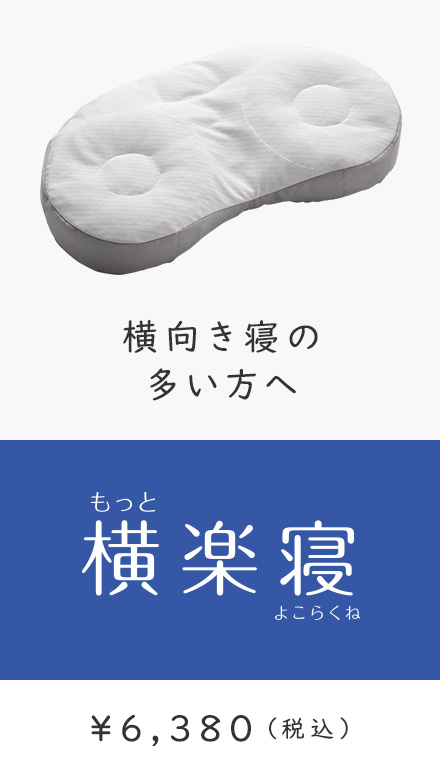 横向き寝の
多い方へ

もっと
横楽寝
よこらくね

¥6,380（税込）